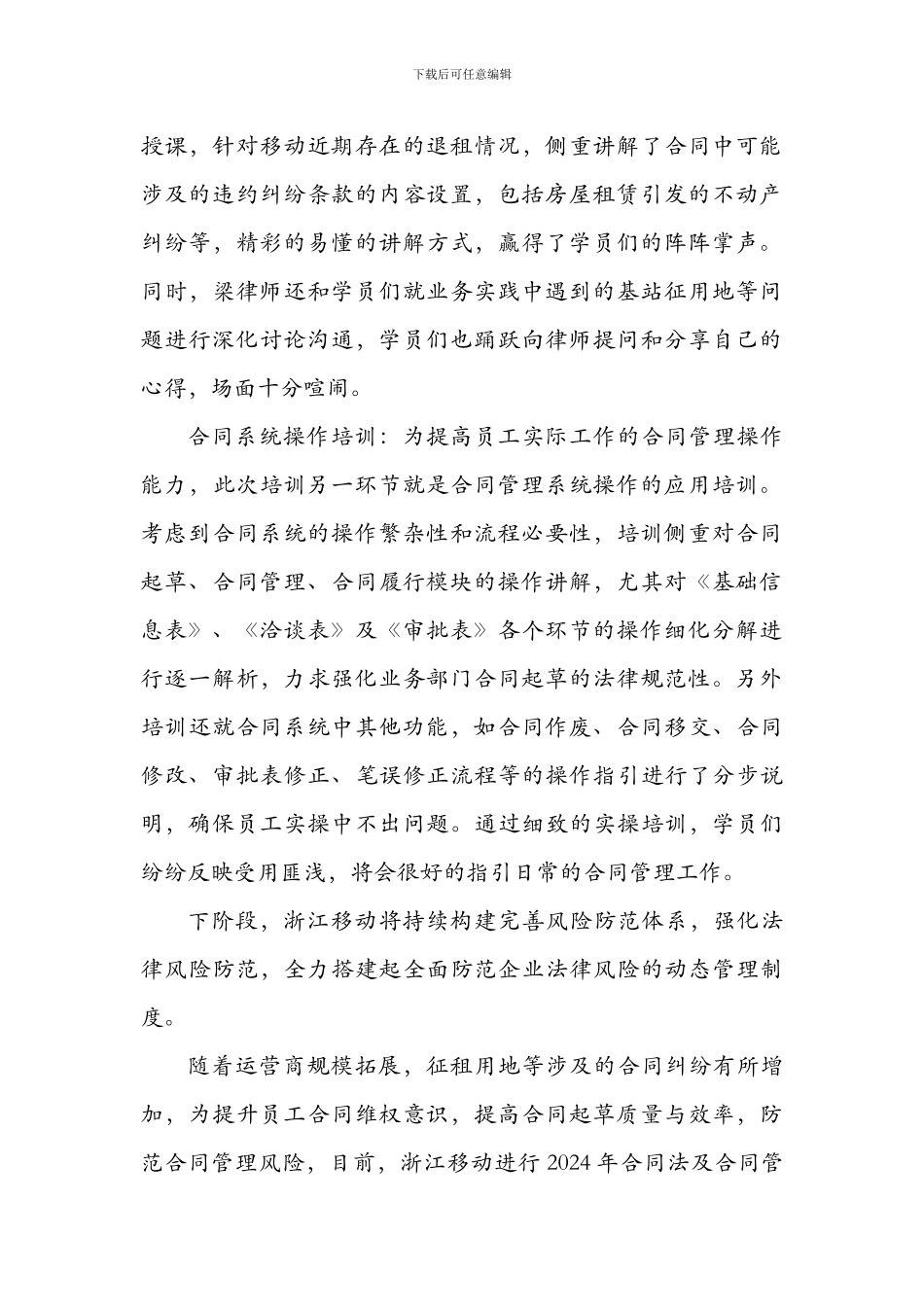 下载后可任意编辑

授课，针对移动近期存在的退租情况，侧重讲解了合同中可能涉及的违约纠纷条款的内容设置，包括房屋租赁引发的不动产纠纷等，精彩的易懂的讲解方式，赢得了学员们的阵阵掌声。同时，梁律师还和学员们就业务实践中遇到的基站征用地等问题进行深化讨论沟通，学员们也踊跃向律师提问和分享自己的心得，场面十分喧闹。

合同系统操作培训：为提高员工实际工作的合同管理操作能力，此次培训另一环节就是合同管理系统操作的应用培训。考虑到合同系统的操作繁杂性和流程必要性，培训侧重对合同起草、合同管理、合同履行模块的操作讲解，尤其对《基础信息表》、《洽谈表》及《审批表》各个环节的操作细化分解进行逐一解析，力求强化业务部门合同起草的法律规范性。另外培训还就合同系统中其他功能，如合同作废、合同移交、合同修改、审批表修正、笔误修正流程等的操作指引进行了分步说明，确保员工实操中不出问题。通过细致的实操培训，学员们纷纷反映受用匪浅，将会很好的指引日常的合同管理工作。

下阶段，浙江移动将持续构建完善风险防范体系，强化法律风险防范，全力搭建起全面防范企业法律风险的动态管理制度。

随着运营商规模拓展，征租用地等涉及的合同纠纷有所增加，为提升员工合同维权意识，提高合同起草质量与效率，防范合同管理风险，目前，浙江移动进行 2024 年合同法及合同管